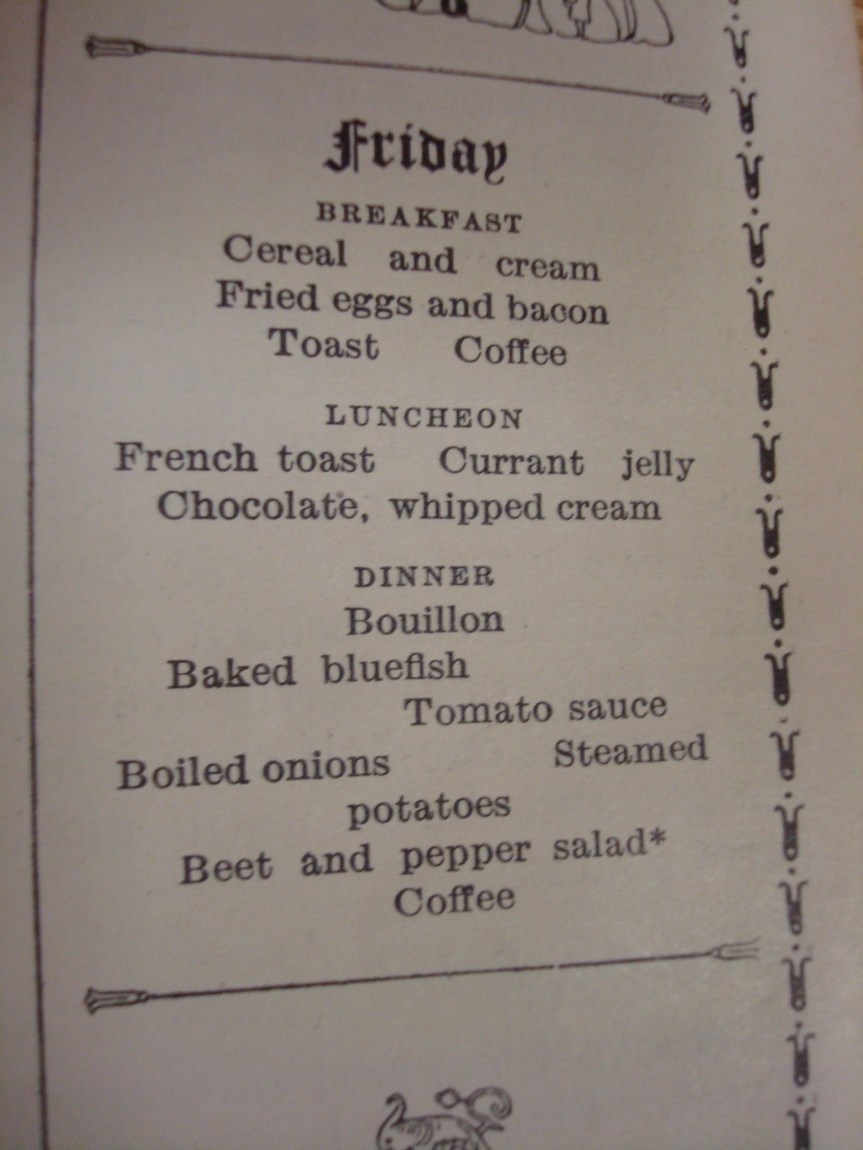 Friday

BREAKFAST

Cereal and cream
Fried eggs and bacon
Toast Coffee

LUNCHEON

French toast Currant jelly
Chocolate, whipped cream

DINNER

Bouillon
Baked bluefish
Tomato sauce
Boiled onions Steamed
potatoes
Beet and pepper salad*
Coffee